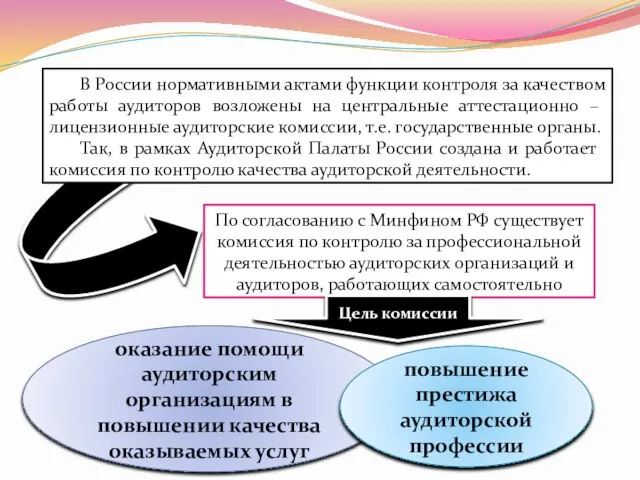 В России нормативными актами функции контроля за качеством работы аудиторов возложены на центральные аттестационно – лицензионные аудиторские комиссии, т.е. государственные органы.

Так, в рамках Аудиторской Палаты России создана и работает комиссия по контролю качества аудиторской деятельности.

По согласованию с Минфином РФ существует комиссия по контролю за профессиональной деятельностью аудиторских организаций и аудиторов, работающих самостоятельно

Цель комиссии

оказание помощи аудиторским организациям в повышении качества оказываемых услуг

повышение престижа аудиторской профессии